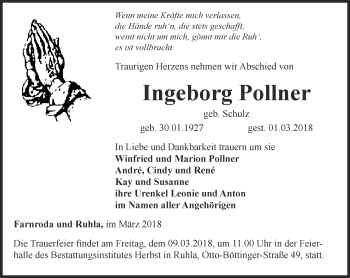 Wenn meine Kräfte mich verlassen,
die Hände ruh'n, die stets geschafft,
weint nicht um mich, gönnt mir die Ruh',
es ist vollbracht.

Traurigen Herzens nehmen wir Abschied von

Ingeborg Pollner

geb. Schulz

geb. 30.01.1927 gest. 01.03.2018

In Liebe und Dankbarkeit trauern um sie
Winfried und Marion Pollner
André, Cindy und René
Kay und Susanne
ihre Urenkel Leonie und Anton
im Namen aller Angehörigen

Farnroda und Ruhla, im März 2018

Die Trauerfeier findet am Freitag, dem 09.03.2018, um 11.00 Uhr in der Feierhalle des Bestattungsinstitutes Herbst in Ruhla, Otto-Böttinger-Straße 49, statt.